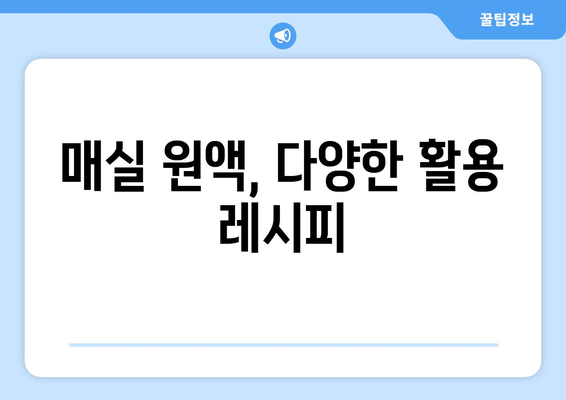 꿀팁정보

매실 원액, 다양한 활용 레시피